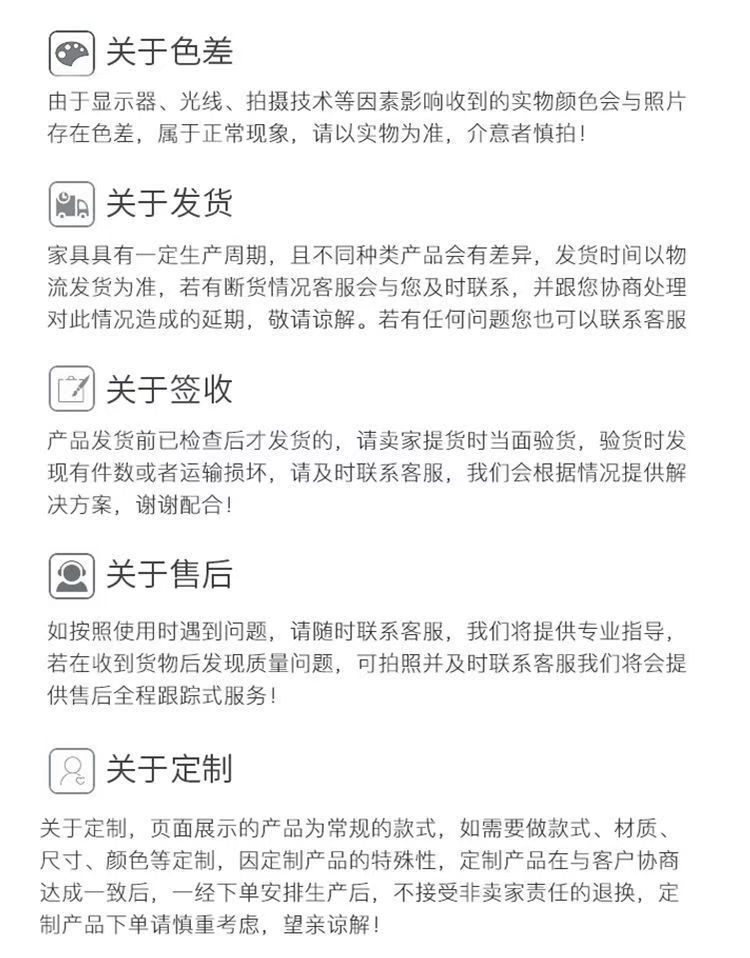 关于色差

由于显示器、光线、拍摄技术等因素影响收到的实物颜色会与照片存在色差，属于正常现象，请以实物为准，介意者慎拍！

关于发货

家具具有一定生产周期，且不同种类产品会有差异，发货时间以物流发货为准，若有断货情况客服会与您及时联系，并跟您协商处理对此情况造成的延期，敬请谅解。若有任何问题您也可以联系客服

关于签收

产品发货前已检查后才发货的，请卖家提货时当面验货，验货时发现有件数或者运输损坏，请及时联系客服，我们会根据情况提供解决方案，谢谢配合！

关于售后

如按照使用时遇到问题，请随时联系客服，我们将提供专业指导，若在收到货物后发现质量问题，可拍照并及时联系客服我们将会提供售后全程跟踪式服务！

关于定制

关于定制，页面展示的产品为常规的款式，如需要做款式、材质、尺寸、颜色等定制，因定制产品的特殊性，定制产品在与客户协商达成一致后，一经下单安排生产后，不接受非卖家责任的退换，定制产品下单请慎重考虑，望亲谅解！